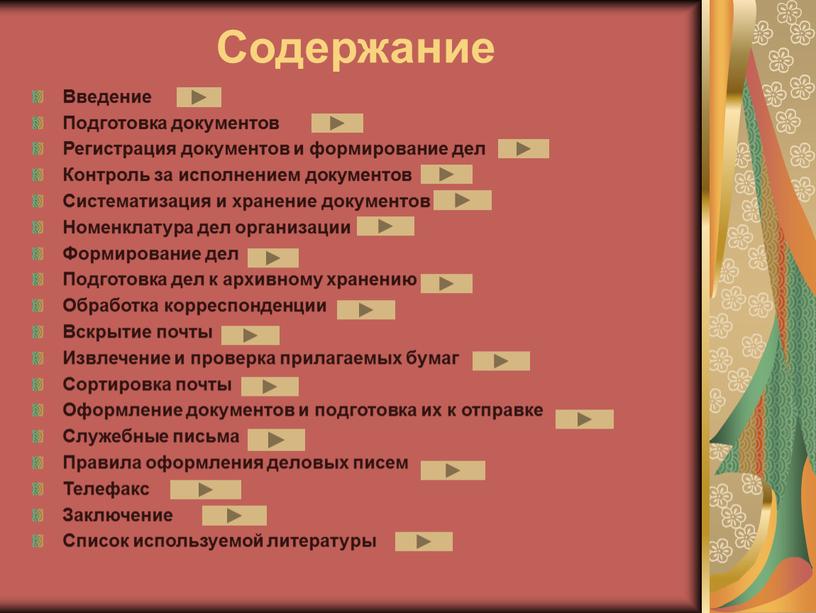 Содержание

Введение
Подготовка документов
Регистрация документов и формирование дел
Контроль за исполнением документов
Систематизация и хранение документов
Номенклатура дел организации
Формирование дел
Подготовка дел к архивному хранению
Обработка корреспонденции
Вскрытие почты
Извлечение и проверка прилагаемых бумаг
Сортировка почты
Оформление документов и подготовка их к отправке
Служебные письма
Правила оформления деловых писем
Телефакс
Заключение
Список используемой литературы